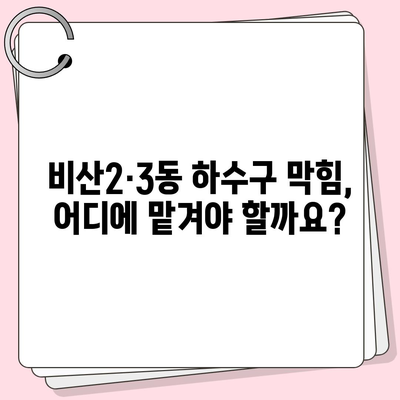 비산2·3동 하수구 막힘, 어디에 맡겨야 할까요?